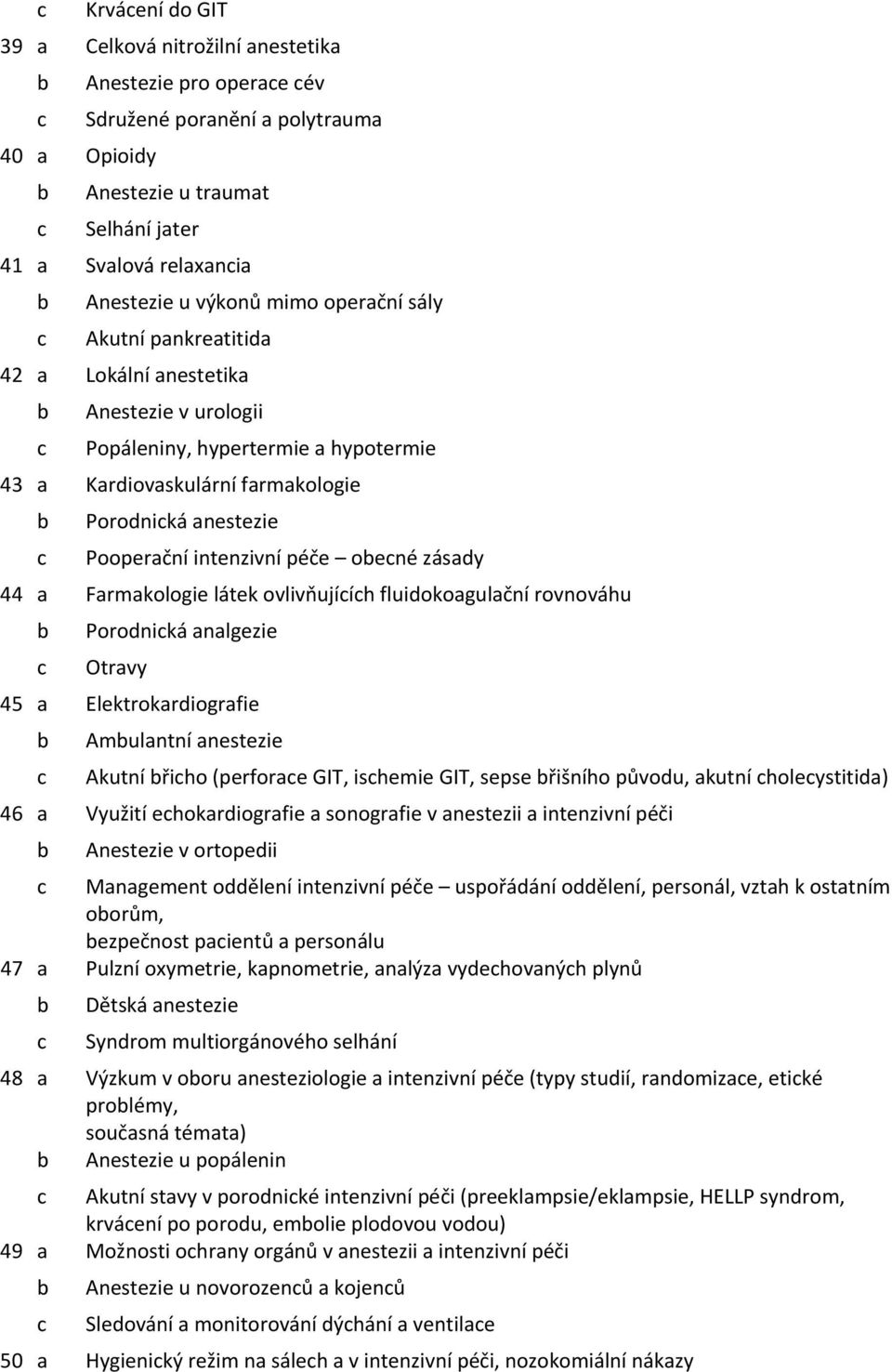 c Krvácení do GIT
39 a Celková nitrožilní anestetika
b Anestezie pro operace cév
c Sdružené poranění a polytrauma
40 a Opioidy
b Anestezie u traumat
c Selhání jater
41 a Svalová relaxancia
b Anestezie u výkonů mimo operační sály
c Akutní pankreatitida
42 a Lokální anestetika
b Anestezie v urologii
c Popáleniny, hypertermie a hypotermie
43 a Kardiovaskulární farmakologie
b Porodnická anestezie
c Pooperační intenzivní péče – obecné zásady
44 a Farmakologie látek ovlivňujících fluidokoagulační rovnováhu
b Porodnická analgezie
c Otravy
45 a Elektrokardiografie
b Ambulantní anestezie
c Akutní břicho (perforace GIT, ischemie GIT, sepse břišního původu, akutní cholecystitida)
46 a Využití echokardiografie a sonografie v anestezii a intenzivní péči
b Anestezie v ortopedii
c Management oddělení intenzivní péče – uspořádání oddělení, personál, vztah k ostatním oborům, bezpečnost pacientů a personálu
47 a Pulzní oxymetrie, kapnometrie, analýza vydechovaných plynů
b Dětská anestezie
c Syndrom multiorgánového selhání
48 a Výzkum v oboru anesteziologie a intenzivní péče (typy studií, randomizace, etické problémy, současná témata)
b Anestezie u popálenin
c Akutní stavy v porodnické intenzivní péči (preeklampsie/eklampsie, HELLP syndrom, krvácení po porodu, embolie plodovou vodou)
49 a Možnosti ochrany orgánů v anestezii a intenzivní péči
b Anestezie u novorozenců a kojenců
c Sledování a monitorování dýchání a ventilace
50 a Hygienický režim na sálech a v intenzivní péči, nozokomiální nákazy